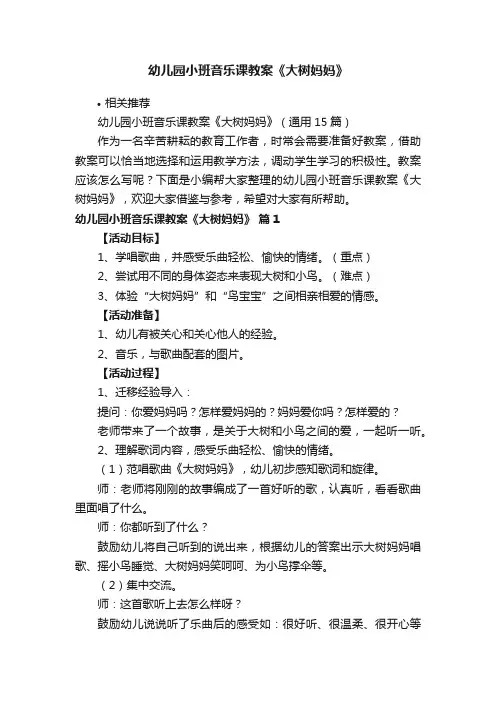 幼儿园小班音乐课教案《大树妈妈》

• 相关推荐

幼儿园小班音乐课教案《大树妈妈》（通用 15 篇）

作为一名辛苦耕耘的教育工作者，时常会需要准备好教案，借助教案可以恰当地选择和运用教学方法，调动学生学习的积极性。教案应该怎么写呢？下面是小编帮大家整理的幼儿园小班音乐课教案《大树妈妈》，欢迎大家借鉴与参考，希望对大家有所帮助。

幼儿园小班音乐课教案《大树妈妈》 篇 1

【活动目标】

1、学唱歌曲，并感受乐曲轻松、愉快的情绪。（重点）

2、尝试用不同的身体姿态来表现大树和小鸟。（难点）

3、体验“大树妈妈”和“鸟宝宝”之间相亲相爱的情感。

【活动准备】

1、幼儿有被关心和关心他人的经验。

2、音乐，与歌曲配套的图片。

【活动过程】

1、迁移经验导入：

提问：你爱妈妈吗？怎样爱妈妈的？妈妈爱你吗？怎样爱的？

老师带来了一个故事，是关于大树和小鸟之间的爱，一起听一听。

2、理解歌词内容，感受乐曲轻松、愉快的情绪。

（1）范唱歌曲《大树妈妈》，幼儿初步感知歌词和旋律。

师：老师将刚刚的故事编成了一首好听的歌，认真听，看看歌曲里面唱了什么。

师：你都听到了什么？

鼓励幼儿将自己听到的说出来，根据幼儿的答案出示大树妈妈唱歌、摇小鸟睡觉、大树妈妈笑呵呵、为小鸟撑伞等。

（2）集中交流。

师：这首歌听上去怎么样呀？

鼓励幼儿说说听了乐曲后的感受如：很好听、很温柔、很开心等